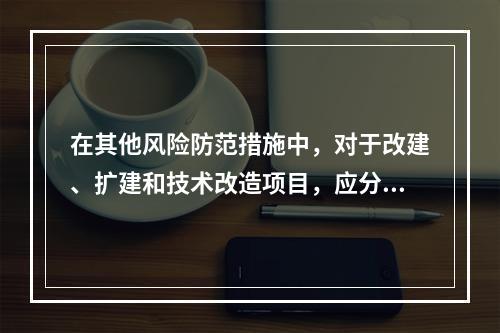 在其他风险防范措施中，对于改建、扩建和技术改造项目，应分...